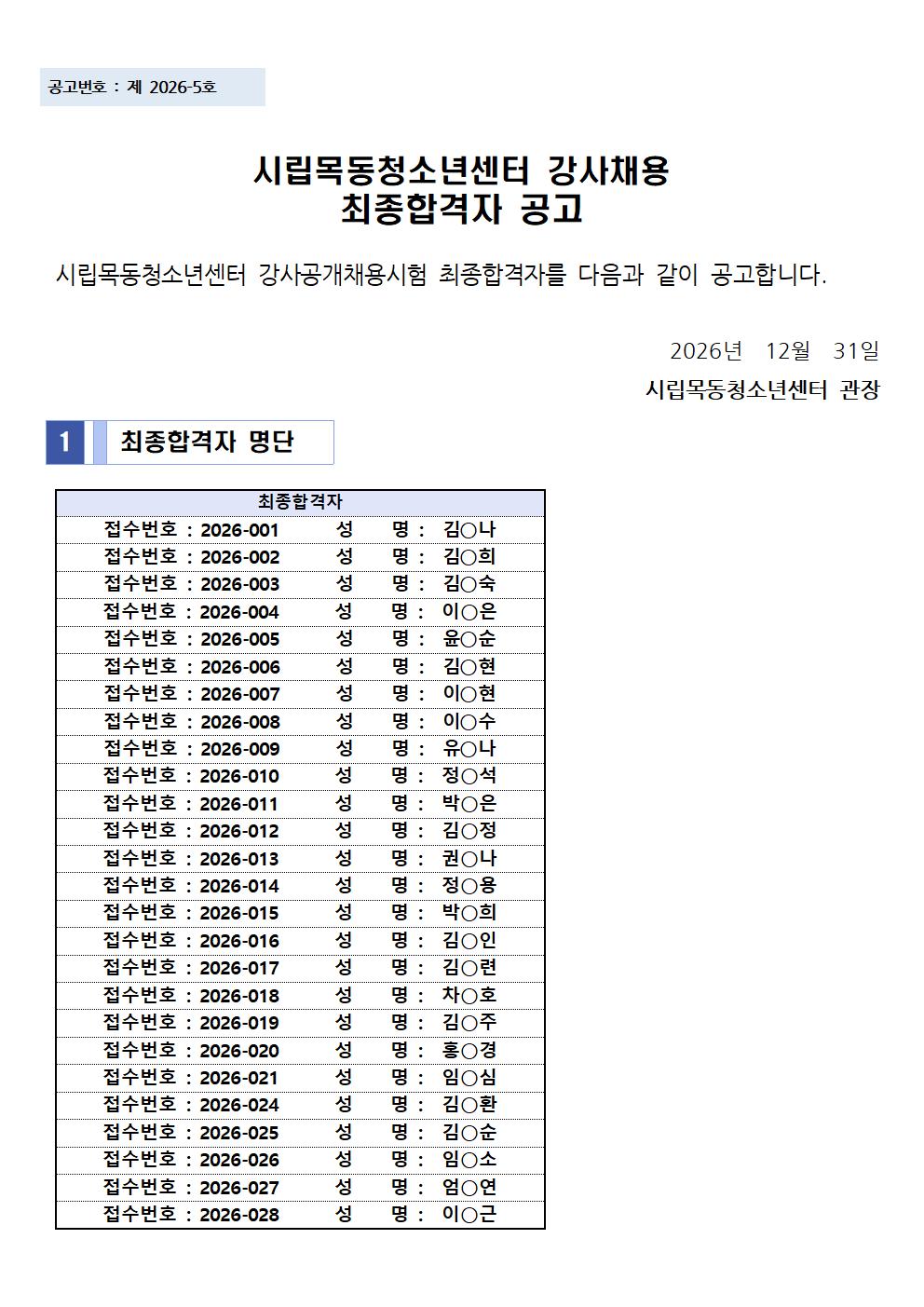 공고번호 : 제 2026-5호

시립목동청소년센터 강사채용
최종합격자 공고

시립목동청소년센터 강사공개채용시험 최종합격자를 다음과 같이 공고합니다.

2026년 12월 31일
시립목동청소년센터 관장

1 최종합격자 명단

| 최종합격자 |
|---|
| 접수번호 : 2026-001 성 명 : 김○나 |
| 접수번호 : 2026-002 성 명 : 김○희 |
| 접수번호 : 2026-003 성 명 : 김○숙 |
| 접수번호 : 2026-004 성 명 : 이○은 |
| 접수번호 : 2026-005 성 명 : 윤○순 |
| 접수번호 : 2026-006 성 명 : 김○현 |
| 접수번호 : 2026-007 성 명 : 이○현 |
| 접수번호 : 2026-008 성 명 : 이○수 |
| 접수번호 : 2026-009 성 명 : 유○나 |
| 접수번호 : 2026-010 성 명 : 정○석 |
| 접수번호 : 2026-011 성 명 : 박○은 |
| 접수번호 : 2026-012 성 명 : 김○정 |
| 접수번호 : 2026-013 성 명 : 권○나 |
| 접수번호 : 2026-014 성 명 : 정○용 |
| 접수번호 : 2026-015 성 명 : 박○희 |
| 접수번호 : 2026-016 성 명 : 김○인 |
| 접수번호 : 2026-017 성 명 : 김○련 |
| 접수번호 : 2026-018 성 명 : 차○호 |
| 접수번호 : 2026-019 성 명 : 김○주 |
| 접수번호 : 2026-020 성 명 : 홍○경 |
| 접수번호 : 2026-021 성 명 : 임○심 |
| 접수번호 : 2026-024 성 명 : 김○환 |
| 접수번호 : 2026-025 성 명 : 김○순 |
| 접수번호 : 2026-026 성 명 : 임○소 |
| 접수번호 : 2026-027 성 명 : 엄○연 |
| 접수번호 : 2026-028 성 명 : 이○근 |